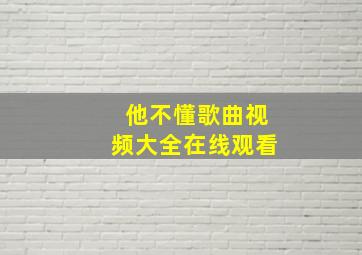 他不懂歌曲视频大全在线观看